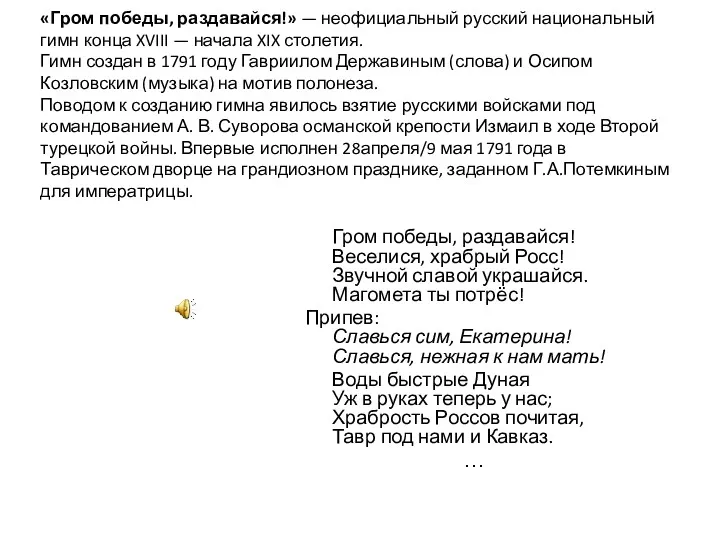 «Гром победы, раздавайся!» — неофициальный русский национальный гимн конца XVIII — начала XIX столетия.
Гимн создан в 1791 году Гавриилом Державиным (слова) и Осипом Козловским (музыка) на мотив полонеза.
Поводом к созданию гимна явилось взятие русскими войсками под командованием А. В. Суворова османской крепости Измаил в ходе Второй турецкой войны. Впервые исполнен 28апреля/9 мая 1791 года в Таврическом дворце на грандиозном празднике, заданном Г.А.Потемкиным для императрицы.

Гром победы, раздавайся!
Веселися, храбрый Росс!
Звучной славой украшайся.
Магомета ты потрёс!

Припев:
Славься сим, Екатерина!
Славься, нежная к нам мать!

Воды быстрые Дуная
Уж в руках теперь у нас;
Храбрость Россов почитая,
Тавр под нами и Кавказ.
…